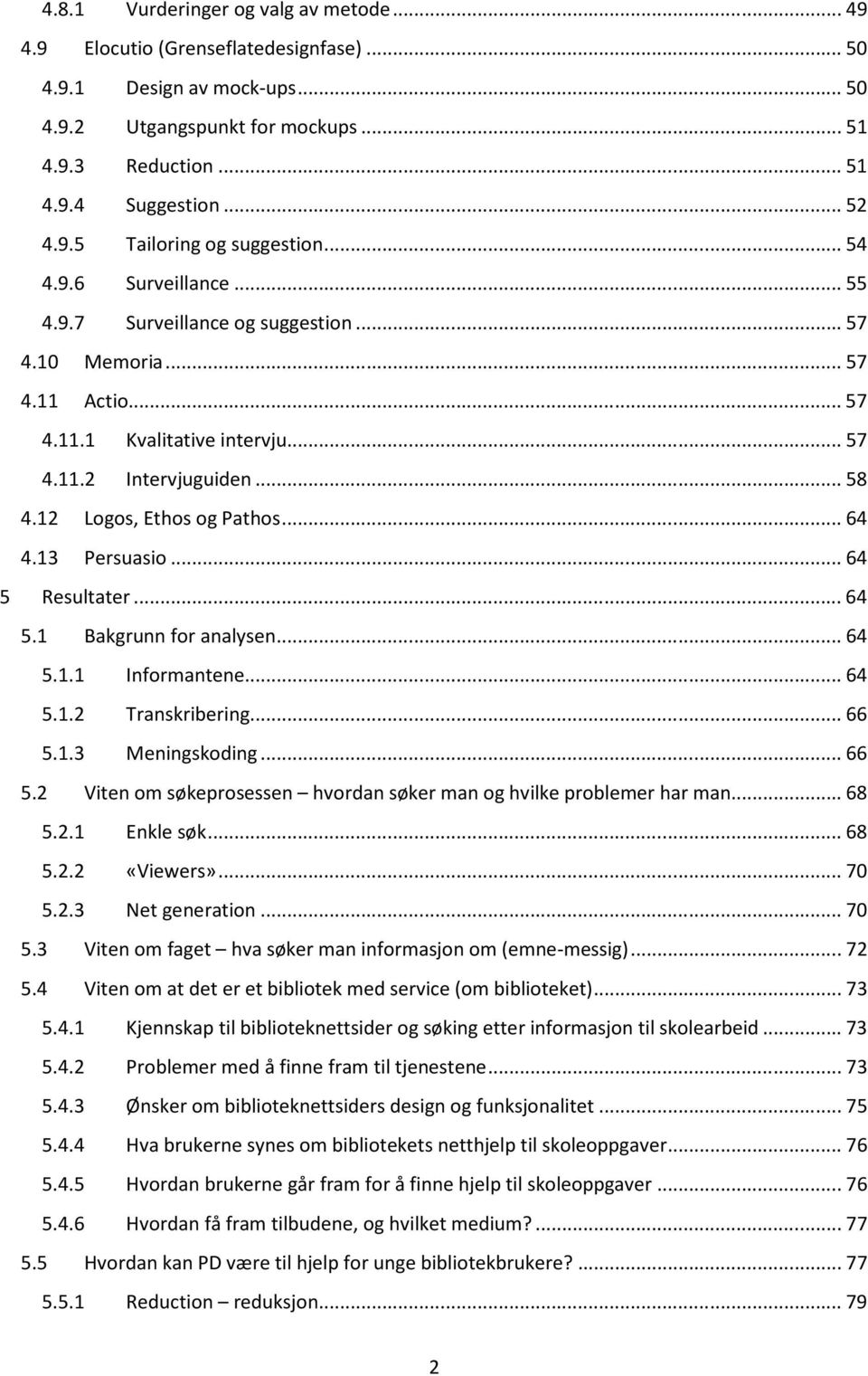 4.8.1 Vurderinger og valg av metode ... 49
4.9 Elocutio (Grenseflatedesignfase) ... 50
4.9.1 Design av mock-ups ... 50
4.9.2 Utgangspunkt for mockups ... 51
4.9.3 Reduction ... 51
4.9.4 Suggestion ... 52
4.9.5 Tailoring og suggestion ... 54
4.9.6 Surveillance ... 55
4.9.7 Surveillance og suggestion ... 57
4.10 Memoria ... 57
4.11 Actio ... 57
4.11.1 Kvalitative intervju ... 57
4.11.2 Intervjuguiden ... 58
4.12 Logos, Ethos og Pathos ... 64
4.13 Persuasio ... 64
5 Resultater ... 64
5.1 Bakgrunn for analysen ... 64
5.1.1 Informantene ... 64
5.1.2 Transkribering ... 66
5.1.3 Meningskoding ... 66
5.2 Viten om søkeprosessen – hvordan søker man og hvilke problemer har man ... 68
5.2.1 Enkle søk ... 68
5.2.2 «Viewers» ... 70
5.2.3 Net generation ... 70
5.3 Viten om faget – hva søker man informasjon om (emne-messig) ... 72
5.4 Viten om at det er et bibliotek med service (om biblioteket) ... 73
5.4.1 Kjennskap til biblioteknettsider og søking etter informasjon til skolearbeid ... 73
5.4.2 Problemer med å finne fram til tjenestene ... 73
5.4.3 Ønsker om biblioteknettsiders design og funksjonalitet ... 75
5.4.4 Hva brukerne synes om bibliotekets netthjelp til skoleoppgaver ... 76
5.4.5 Hvordan brukerne går fram for å finne hjelp til skoleoppgaver ... 76
5.4.6 Hvordan få fram tilbudene, og hvilket medium? ... 77
5.5 Hvordan kan PD være til hjelp for unge bibliotekbrukere? ... 77
5.5.1 Reduction – reduksjon ... 79

2